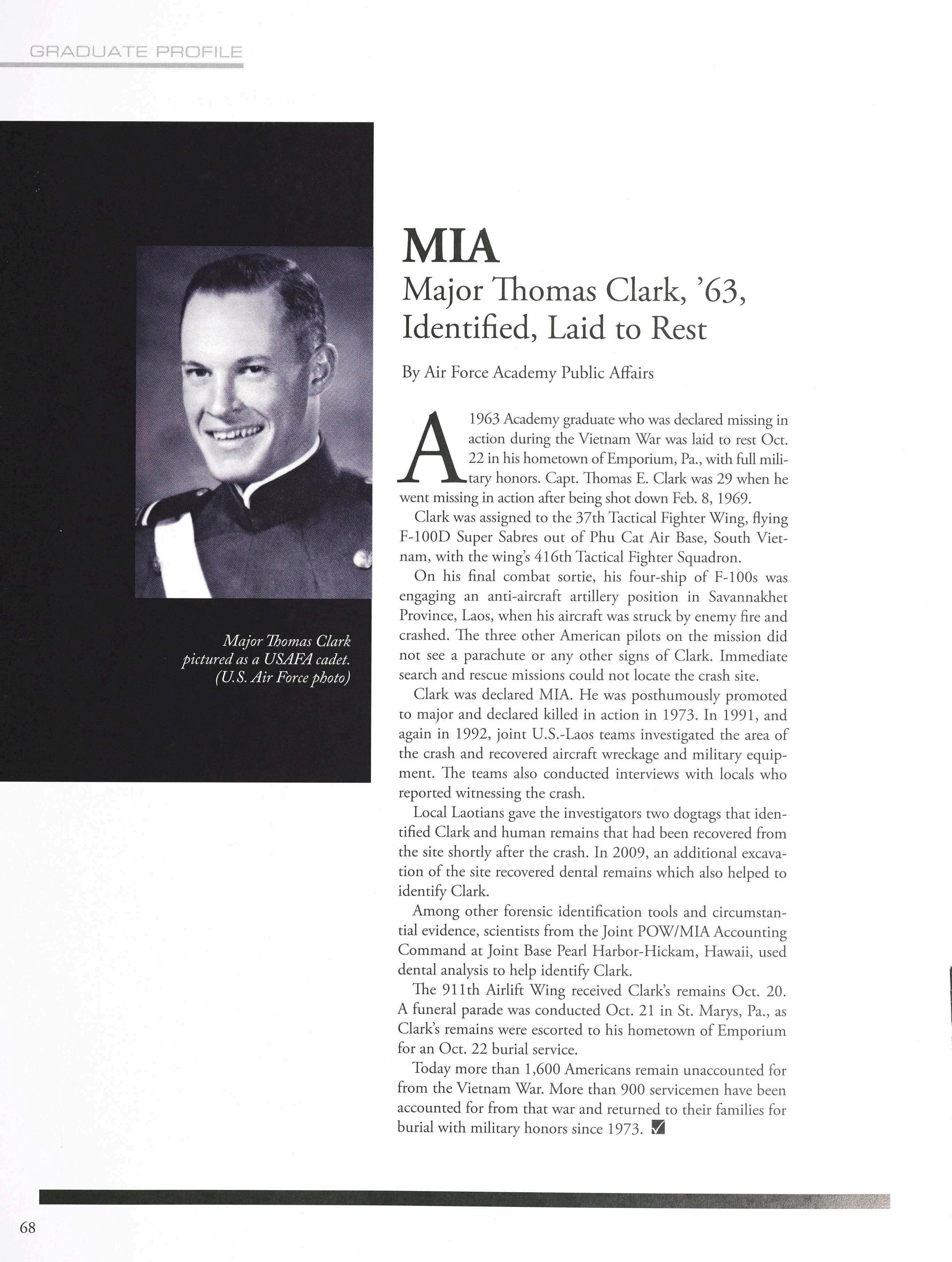 GRADUATE PROFILE

Major Thomas Clark pictured as a USAFA cadet. (U.S. Air Force photo)

MIA

Major Thomas Clark, '63, Identified, Laid to Rest

By Air Force Academy Public Affairs

A 1963 Academy graduate who was declared missing in action during the Vietnam War was laid to rest Oct. 22 in his hometown of Emporium, Pa., with full military honors. Capt. Thomas E. Clark was 29 when he went missing in action after being shot down Feb. 8, 1969.

Clark was assigned to the 37th Tactical Fighter Wing, flying F-100D Super Sabres out of Phu Cat Air Base, South Vietnam, with the wing's 416th Tactical Fighter Squadron.

On his final combat sortie, his four-ship of F-100s was engaging an anti-aircraft artillery position in Savannakhet Province, Laos, when his aircraft was struck by enemy fire and crashed. The three other American pilots on the mission did not see a parachute or any other signs of Clark. Immediate search and rescue missions could not locate the crash site.

Clark was declared MIA. He was posthumously promoted to major and declared killed in action in 1973. In 1991, and again in 1992, joint U.S.-Laos teams investigated the area of the crash and recovered aircraft wreckage and military equipment. The teams also conducted interviews with locals who reported witnessing the crash.

Local Laotians gave the investigators two dogtags that identified Clark and human remains that had been recovered from the site shortly after the crash. In 2009, an additional excavation of the site recovered dental remains which also helped to identify Clark.

Among other forensic identification tools and circumstantial evidence, scientists from the Joint POW/MIA Accounting Command at Joint Base Pearl Harbor-Hickam, Hawaii, used dental analysis to help identify Clark.

The 911th Airlift Wing received Clark's remains Oct. 20. A funeral parade was conducted Oct. 21 in St. Marys, Pa., as Clark's remains were escorted to his hometown of Emporium for an Oct. 22 burial service.

Today more than 1,600 Americans remain unaccounted for from the Vietnam War. More than 900 servicemen have been accounted for from that war and returned to their families for burial with military honors since 1973.

68